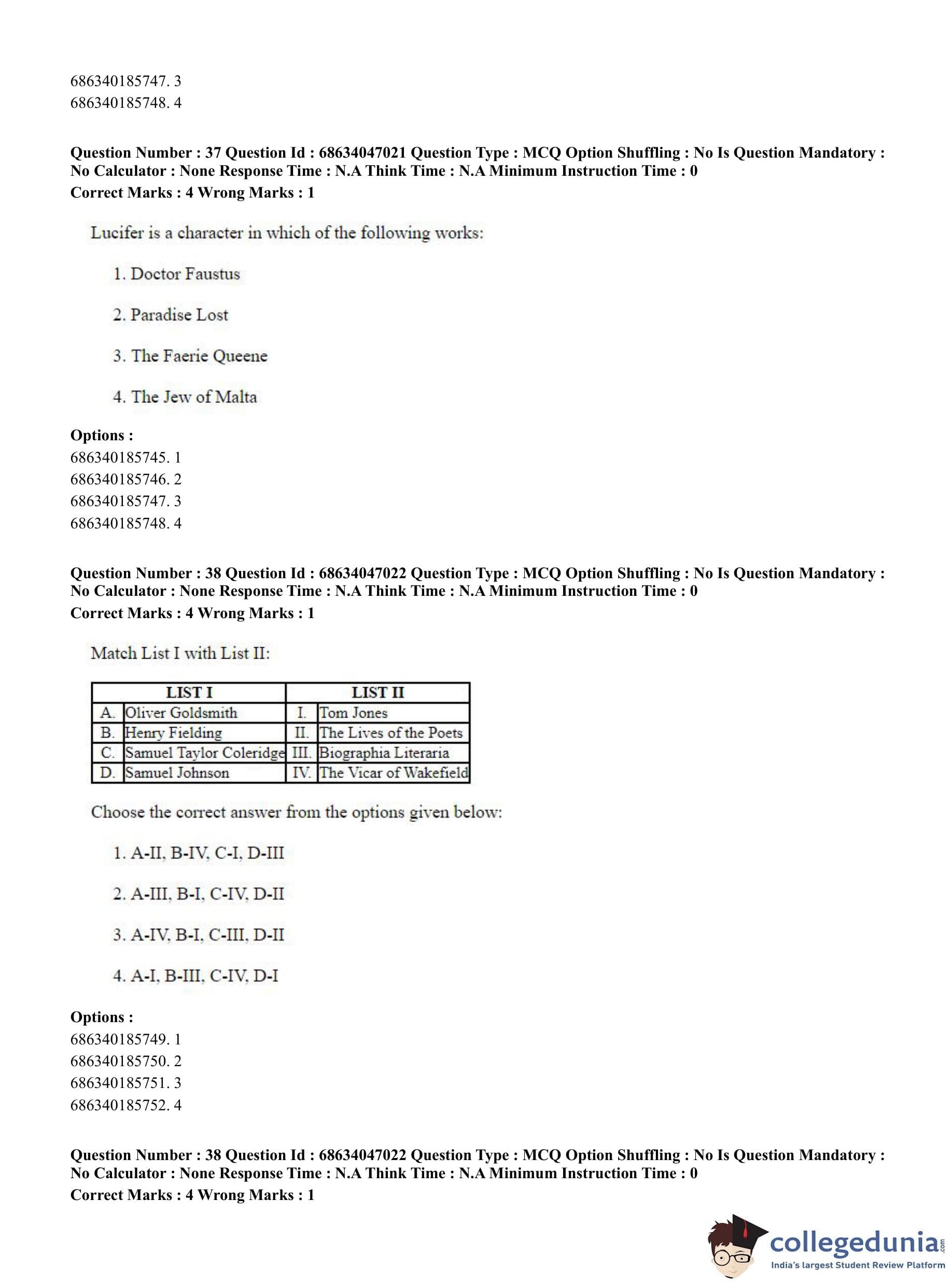 686340185747. 3
686340185748. 4

**Question Number : 37 Question Id : 68634047021 Question Type : MCQ Option Shuffling : No Is Question Mandatory : No Calculator : None Response Time : N.A Think Time : N.A Minimum Instruction Time : 0**
**Correct Marks : 4 Wrong Marks : 1**

Lucifer is a character in which of the following works:

1. Doctor Faustus

2. Paradise Lost

3. The Faerie Queene

4. The Jew of Malta

**Options :**
686340185745. 1
686340185746. 2
686340185747. 3
686340185748. 4

**Question Number : 38 Question Id : 68634047022 Question Type : MCQ Option Shuffling : No Is Question Mandatory : No Calculator : None Response Time : N.A Think Time : N.A Minimum Instruction Time : 0**
**Correct Marks : 4 Wrong Marks : 1**

Match List I with List II:

| LIST I | | LIST II | |
|---|---|---|---|
| A. | Oliver Goldsmith | I. | Tom Jones |
| B. | Henry Fielding | II. | The Lives of the Poets |
| C. | Samuel Taylor Coleridge | III. | Biographia Literaria |
| D. | Samuel Johnson | IV. | The Vicar of Wakefield |

Choose the correct answer from the options given below:

1. A-II, B-IV, C-I, D-III

2. A-III, B-I, C-IV, D-II

3. A-IV, B-I, C-III, D-II

4. A-I, B-III, C-IV, D-I

**Options :**
686340185749. 1
686340185750. 2
686340185751. 3
686340185752. 4

**Question Number : 38 Question Id : 68634047022 Question Type : MCQ Option Shuffling : No Is Question Mandatory : No Calculator : None Response Time : N.A Think Time : N.A Minimum Instruction Time : 0**
**Correct Marks : 4 Wrong Marks : 1**

collegedunia.com
India's largest Student Review Platform